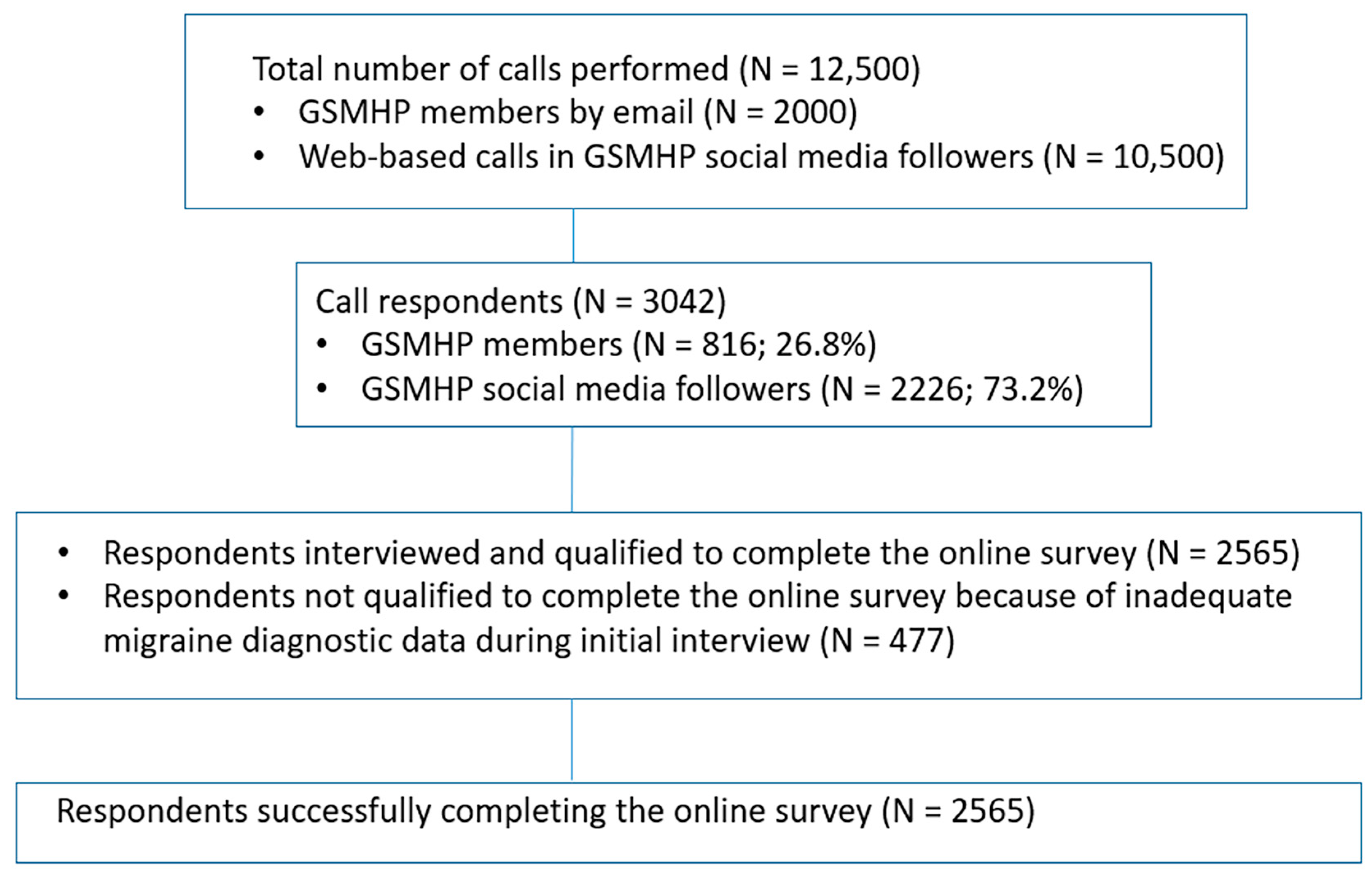 Total number of calls performed (N = 12,500)
• GSMHP members by email (N = 2000)
• Web-based calls in GSMHP social media followers (N = 10,500)

Call respondents (N = 3042)
• GSMHP members (N = 816; 26.8%)
• GSMHP social media followers (N = 2226; 73.2%)

• Respondents interviewed and qualified to complete the online survey (N = 2565)
• Respondents not qualified to complete the online survey because of inadequate migraine diagnostic data during initial interview (N = 477)

Respondents successfully completing the online survey (N = 2565)